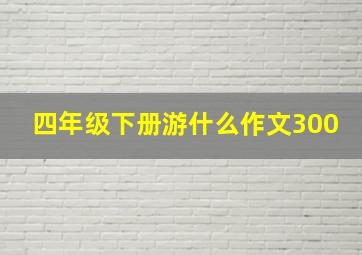 四年级下册游什么作文300